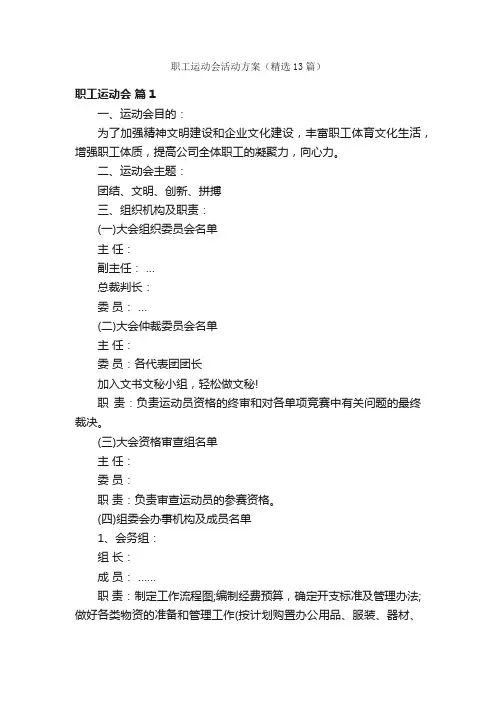 职工运动会活动方案（精选13篇）

职工运动会 篇1

一、运动会目的：

为了加强精神文明建设和企业文化建设，丰富职工体育文化生活，增强职工体质，提高公司全体职工的凝聚力，向心力。

二、运动会主题：

团结、文明、创新、拼搏

三、组织机构及职责：

(一)大会组织委员会名单

主 任：

副主任：...

总裁判长：

委 员：...

(二)大会仲裁委员会名单

主 任：

委 员：各代表团团长

加入文书文秘小组，轻松做文秘!

职 责：负责运动员资格的终审和对各单项竞赛中有关问题的最终裁决。

(三)大会资格审查组名单

主 任：

委 员：

职 责：负责审查运动员的参赛资格。

(四)组委会办事机构及成员名单

1、会务组：

组 长：

成 员：......

职 责：制定工作流程图;编制经费预算，确定开支标准及管理办法;做好各类物资的准备和管理工作(按计划购置办公用品、服装、器材、